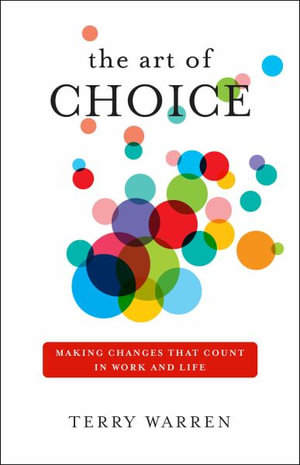 the art of
CHOICE

MAKING CHANGES THAT COUNT
IN WORK AND LIFE

TERRY WARREN